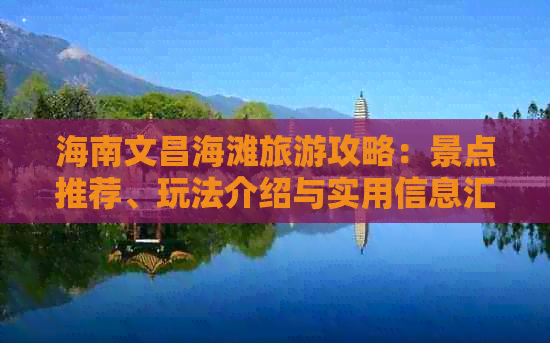 海南文昌海滩旅游攻略：景点推荐、玩法介绍与实用信息汇